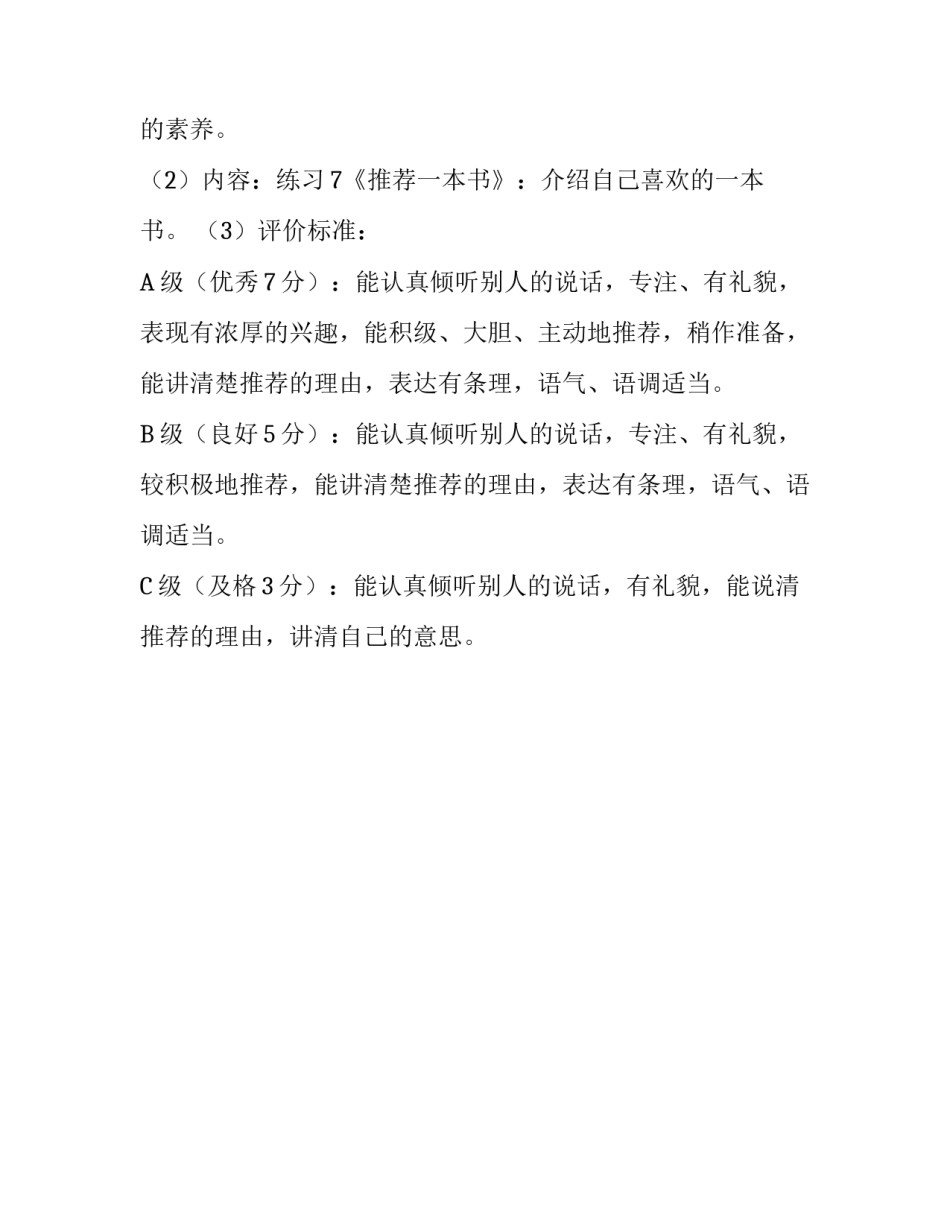 的素养。

（2）内容：练习7《推荐一本书》：介绍自己喜欢的一本书。（3）评价标准：

A级（优秀7分）：能认真倾听别人的说话，专注、有礼貌，表现有浓厚的兴趣，能积级、大胆、主动地推荐，稍作准备，能讲清楚推荐的理由，表达有条理，语气、语调适当。

B级（良好5分）：能认真倾听别人的说话，专注、有礼貌，较积极地推荐，能讲清楚推荐的理由，表达有条理，语气、语调适当。

C级（及格3分）：能认真倾听别人的说话，有礼貌，能说清推荐的理由，讲清自己的意思。